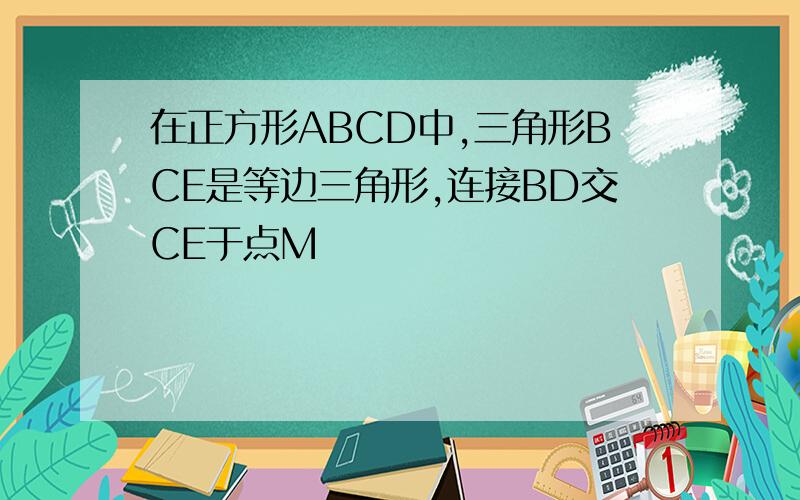 在正方形ABCD中,三角形BCE是等边三角形,连接BD交CE于点M